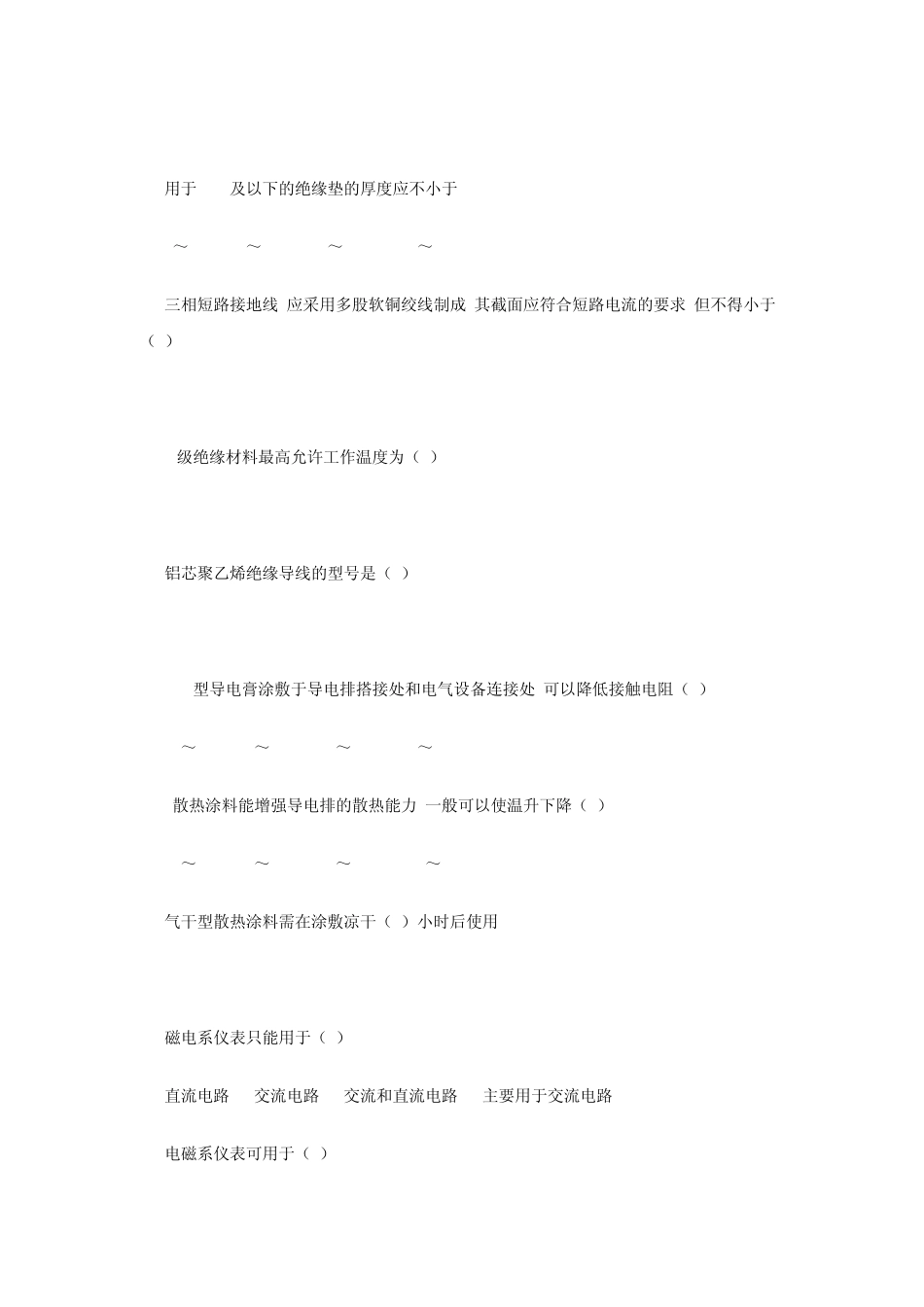 用于 及以下的绝缘垫的厚度应不小于

～ ～ ～ ～

三相短路接地线 应采用多股软铜绞线制成 其截面应符合短路电流的要求 但不得小于（ ）

级绝缘材料最高允许工作温度为（ ）

铝芯聚乙烯绝缘导线的型号是（ ）

型导电膏涂敷于导电排搭接处和电气设备连接处 可以降低接触电阻（ ）

～ ～ ～ ～

散热涂料能增强导电排的散热能力 一般可以使温升下降（ ）

～ ～ ～ ～

气干型散热涂料需在涂敷凉干（ ）小时后使用

磁电系仪表只能用于（ ）

直流电路 交流电路 交流和直流电路 主要用于交流电路

电磁系仪表可用于（ ）